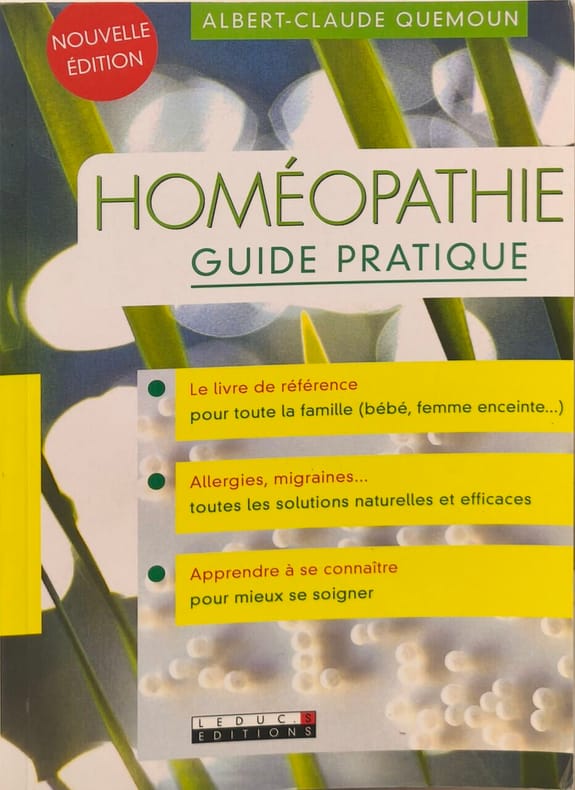 NOUVELLE ÉDITION

ALBERT-CLAUDE QUEMOUN

HOMÉOPATHIE
GUIDE PRATIQUE

Le livre de référence
pour toute la famille (bébé, femme enceinte...)

Allergies, migraines...
toutes les solutions naturelles et efficaces

Apprendre à se connaître
pour mieux se soigner

LEDUC.S
EDITIONS